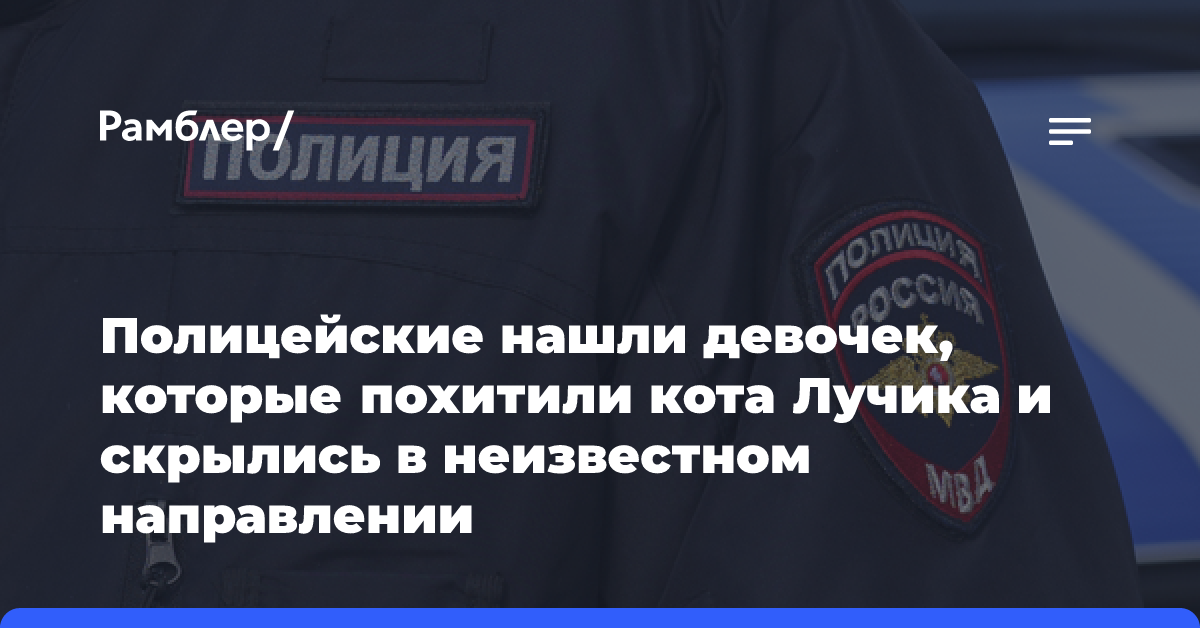 Рамблер/

ПОЛИЦИЯ

ПОЛИЦИЯ РОССИЯ МВД

Полицейские нашли девочек, которые похитили кота Лучика и скрылись в неизвестном направлении